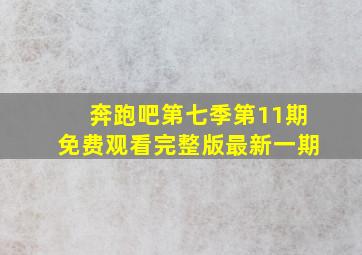 奔跑吧第七季第11期
免费观看完整版最新一期